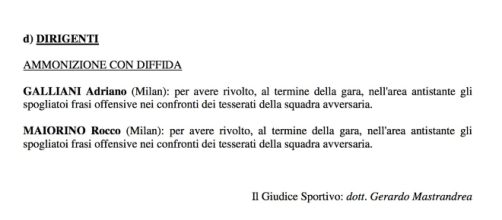 d) DIRIGENTI

AMMONIZIONE CON DIFFIDA

GALLIANI Adriano (Milan): per avere rivolto, al termine della gara, nell'area antistante gli spogliatoi frasi offensive nei confronti dei tesserati della squadra avversaria.

MAIORINO Rocco (Milan): per avere rivolto, al termine della gara, nell'area antistante gli spogliatoi frasi offensive nei confronti dei tesserati della squadra avversaria.

Il Giudice Sportivo: dott. Gerardo Mastrandrea